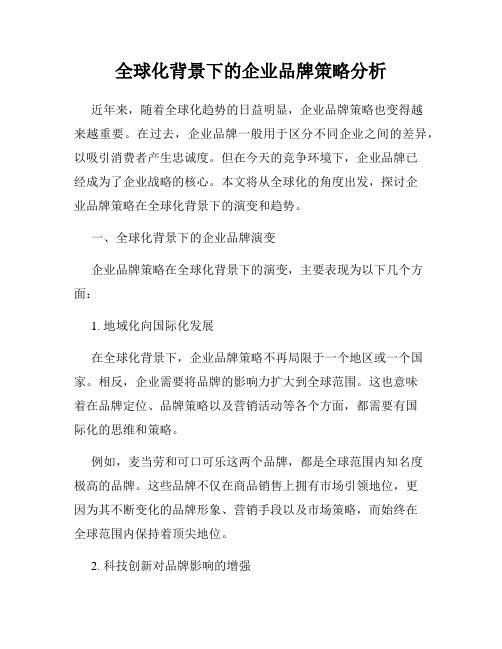 全球化背景下的企业品牌策略分析

近年来，随着全球化趋势的日益明显，企业品牌策略也变得越来越重要。在过去，企业品牌一般用于区分不同企业之间的差异，以吸引消费者产生忠诚度。但在今天的竞争环境下，企业品牌已经成为了企业战略的核心。本文将从全球化的角度出发，探讨企业品牌策略在全球化背景下的演变和趋势。

一、全球化背景下的企业品牌演变

企业品牌策略在全球化背景下的演变，主要表现为以下几个方面：

1. 地域化向国际化发展

在全球化背景下，企业品牌策略不再局限于一个地区或一个国家。相反，企业需要将品牌的影响力扩大到全球范围。这也意味着在品牌定位、品牌策略以及营销活动等各个方面，都需要有国际化的思维和策略。

例如，麦当劳和可口可乐这两个品牌，都是全球范围内知名度极高的品牌。这些品牌不仅在商品销售上拥有市场引领地位，更因为其不断变化的品牌形象、营销手段以及市场策略，而始终在全球范围内保持着顶尖地位。

2. 科技创新对品牌影响的增强